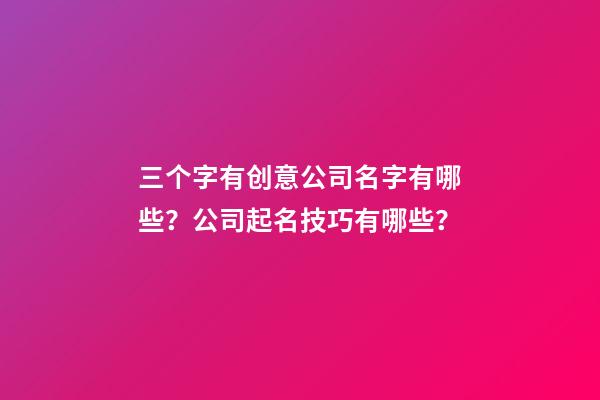 三个字有创意公司名字有哪些？公司起名技巧有哪些？